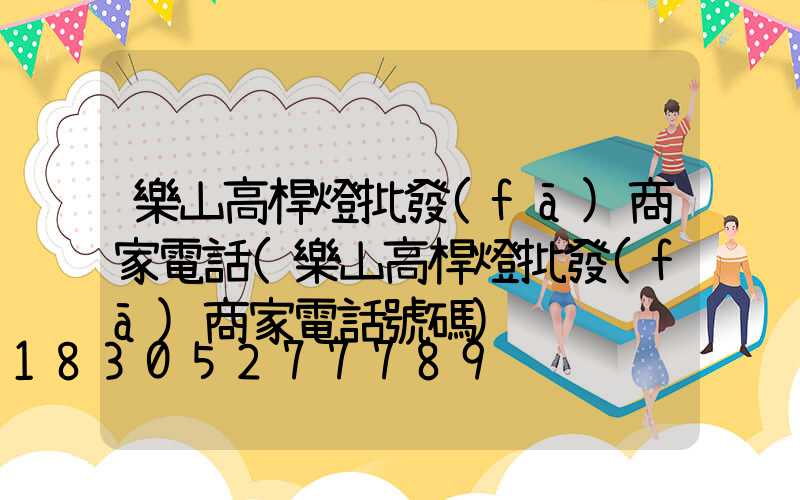 樂山高桿燈批發(fā)商家電話(樂山高桿燈批發(fā)商家電話號碼)
18305277789